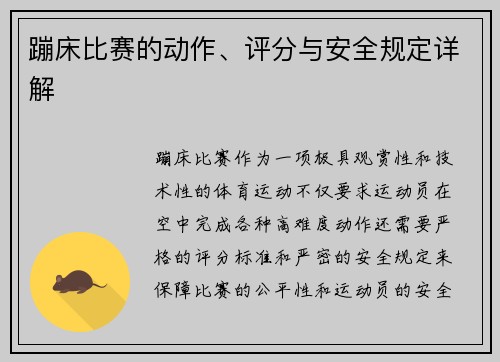 蹦床比赛的动作、评分与安全规定详解

蹦床比赛作为一项极具观赏性和技术性的体育运动不仅要求运动员在空中完成各种高难度动作还需要严格的评分标准和严密的安全规定来保障比赛的公平性和运动员的安全